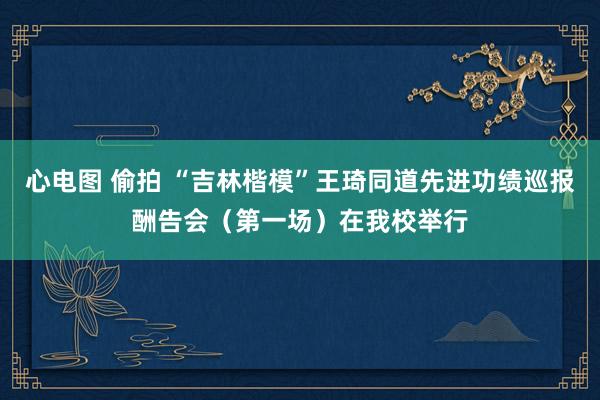 心电图 偷拍 “吉林楷模”王琦同道先进功绩巡报酬告会（第一场）在我校举行